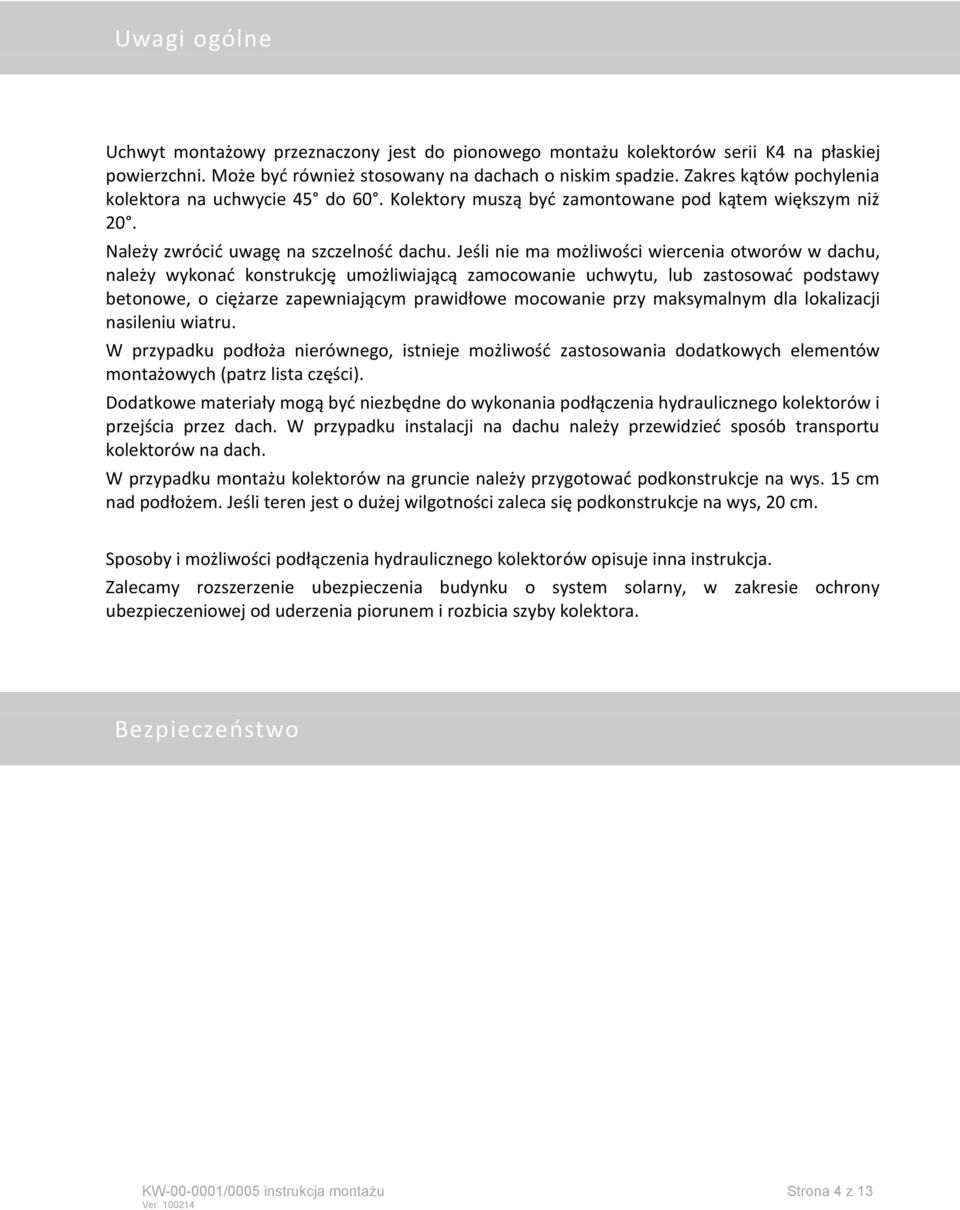 Uwagi ogólne

Uchwyt montażowy przeznaczony jest do pionowego montażu kolektorów serii K4 na płaskiej powierzchni. Może być również stosowany na dachach o niskim spadzie. Zakres kątów pochylenia kolektora na uchwycie 45° do 60°. Kolektory muszą być zamontowane pod kątem większym niż 20°.

Należy zwrócić uwagę na szczelność dachu. Jeśli nie ma możliwości wiercenia otworów w dachu, należy wykonać konstrukcję umożliwiającą zamocowanie uchwytu, lub zastosować podstawy betonowe, o ciężarze zapewniającym prawidłowe mocowanie przy maksymalnym dla lokalizacji nasileniu wiatru.

W przypadku podłoża nierównego, istnieje możliwość zastosowania dodatkowych elementów montażowych (patrz lista części).

Dodatkowe materiały mogą być niezbędne do wykonania podłączenia hydraulicznego kolektorów i przejścia przez dach. W przypadku instalacji na dachu należy przewidzieć sposób transportu kolektorów na dach.

W przypadku montażu kolektorów na gruncie należy przygotować podkonstrukcje na wys. 15 cm nad podłożem. Jeśli teren jest o dużej wilgotności zaleca się podkonstrukcje na wys, 20 cm.

Sposoby i możliwości podłączenia hydraulicznego kolektorów opisuje inna instrukcja.

Zalecamy rozszerzenie ubezpieczenia budynku o system solarny, w zakresie ochrony ubezpieczeniowej od uderzenia piorunem i rozbicia szyby kolektora.

Bezpieczeństwo

KW-00-0001/0005 instrukcja montażu
Ver. 100214

Strona 4 z 13